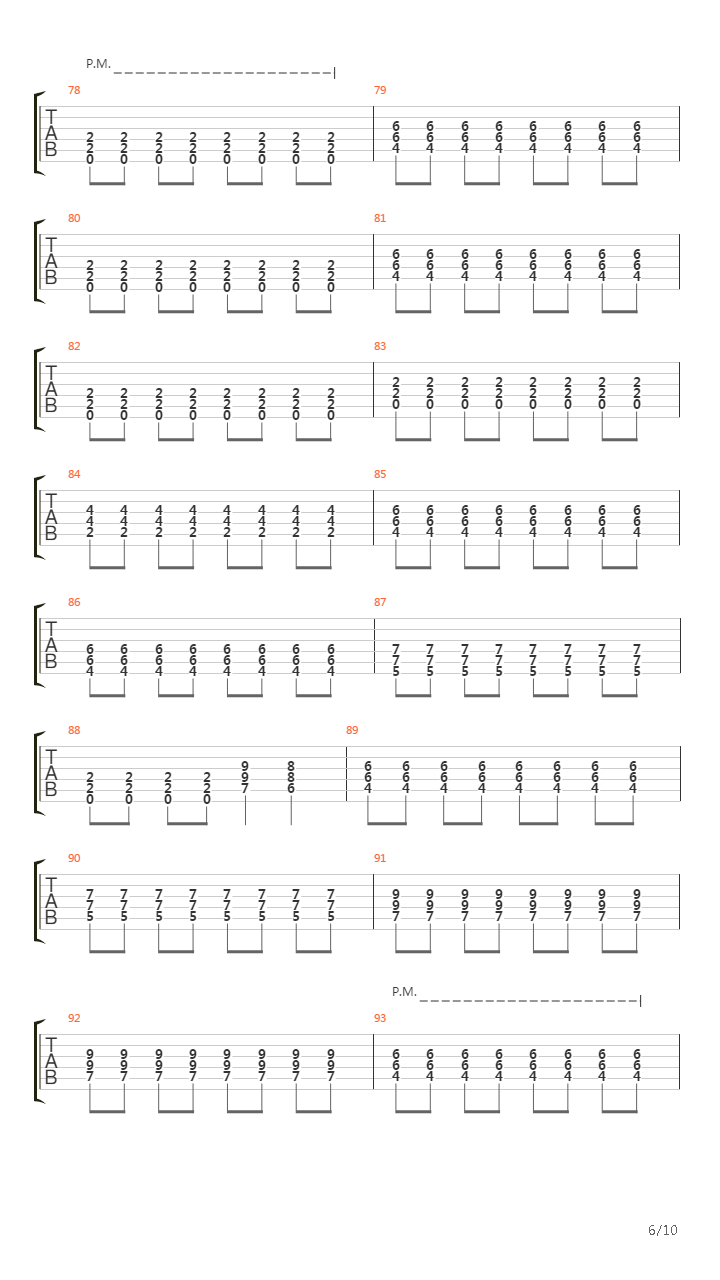 P.M.

78
T
A
B
2 2 2 2 2 2 2 2
2 2 2 2 2 2 2 2
0 0 0 0 0 0 0 0

79
6 6 6 6 6 6 6 6
6 6 6 6 6 6 6 6
4 4 4 4 4 4 4 4

80
T
A
B
2 2 2 2 2 2 2 2
2 2 2 2 2 2 2 2
0 0 0 0 0 0 0 0

81
6 6 6 6 6 6 6 6
6 6 6 6 6 6 6 6
4 4 4 4 4 4 4 4

82
T
A
B
2 2 2 2 2 2 2 2
2 2 2 2 2 2 2 2
0 0 0 0 0 0 0 0

83
2 2 2 2 2 2 2 2
2 2 2 2 2 2 2 2
0 0 0 0 0 0 0 0

84
T
A
B
4 4 4 4 4 4 4 4
4 4 4 4 4 4 4 4
2 2 2 2 2 2 2 2

85
6 6 6 6 6 6 6 6
6 6 6 6 6 6 6 6
4 4 4 4 4 4 4 4

86
T
A
B
6 6 6 6 6 6 6 6
6 6 6 6 6 6 6 6
4 4 4 4 4 4 4 4

87
7 7 7 7 7 7 7 7
7 7 7 7 7 7 7 7
5 5 5 5 5 5 5 5

88
T
A
B
2 2 2 2 9 8
2 2 2 2 9 8
0 0 0 0 7 6

89
6 6 6 6 6 6 6 6
6 6 6 6 6 6 6 6
4 4 4 4 4 4 4 4

90
T
A
B
7 7 7 7 7 7 7 7
7 7 7 7 7 7 7 7
5 5 5 5 5 5 5 5

91
9 9 9 9 9 9 9 9
9 9 9 9 9 9 9 9
7 7 7 7 7 7 7 7

P.M.

92
T
A
B
9 9 9 9 9 9 9 9
9 9 9 9 9 9 9 9
7 7 7 7 7 7 7 7

93
6 6 6 6 6 6 6 6
6 6 6 6 6 6 6 6
4 4 4 4 4 4 4 4

6/10